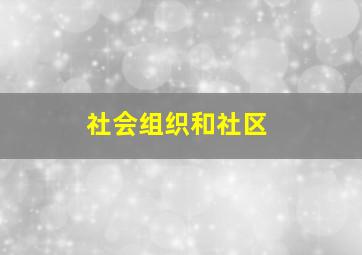 社会组织和社区